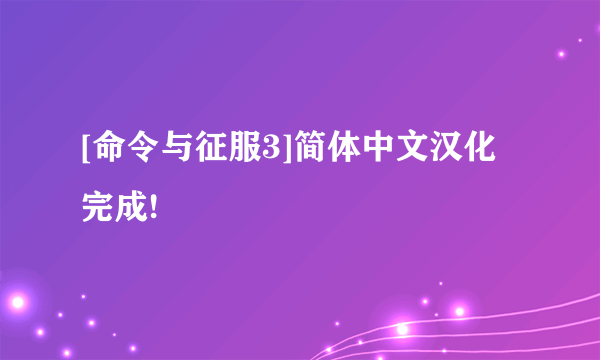 [命令与征服3]简体中文汉化完成!